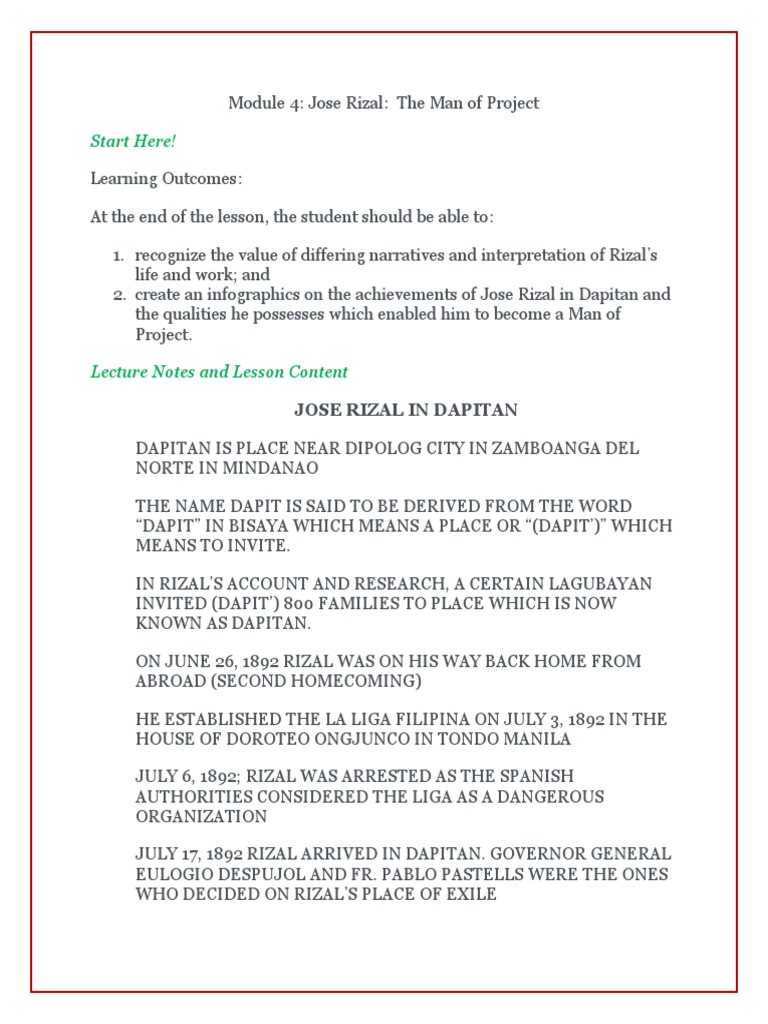 Module 4: Jose Rizal: The Man of Project

Start Here!

Learning Outcomes:

At the end of the lesson, the student should be able to:

1. recognize the value of differing narratives and interpretation of Rizal's life and work; and
2. create an infographics on the achievements of Jose Rizal in Dapitan and the qualities he possesses which enabled him to become a Man of Project.

Lecture Notes and Lesson Content

JOSE RIZAL IN DAPITAN

DAPITAN IS PLACE NEAR DIPOLOG CITY IN ZAMBOANGA DEL NORTE IN MINDANAO

THE NAME DAPIT IS SAID TO BE DERIVED FROM THE WORD "DAPIT" IN BISAYA WHICH MEANS A PLACE OR "(DAPIT')" WHICH MEANS TO INVITE.

IN RIZAL'S ACCOUNT AND RESEARCH, A CERTAIN LAGUBAYAN INVITED (DAPIT') 800 FAMILIES TO PLACE WHICH IS NOW KNOWN AS DAPITAN.

ON JUNE 26, 1892 RIZAL WAS ON HIS WAY BACK HOME FROM ABROAD (SECOND HOMECOMING)

HE ESTABLISHED THE LA LIGA FILIPINA ON JULY 3, 1892 IN THE HOUSE OF DOROTEO ONGJUNCO IN TONDO MANILA

JULY 6, 1892; RIZAL WAS ARRESTED AS THE SPANISH AUTHORITIES CONSIDERED THE LIGA AS A DANGEROUS ORGANIZATION

JULY 17, 1892 RIZAL ARRIVED IN DAPITAN. GOVERNOR GENERAL EULOGIO DESPUJOL AND FR. PABLO PASTELLS WERE THE ONES WHO DECIDED ON RIZAL'S PLACE OF EXILE